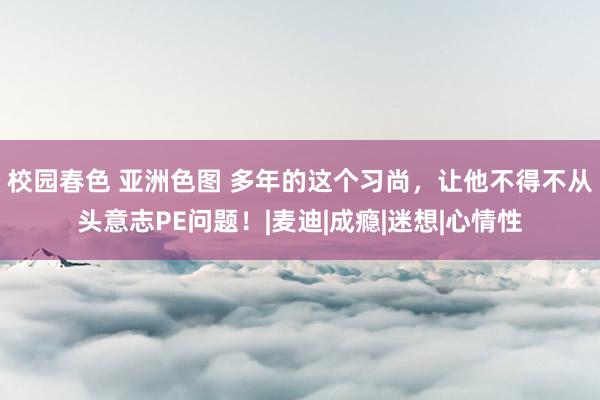 校园春色 亚洲色图 多年的这个习尚，让他不得不从头意志PE问题！|麦迪|成瘾|迷想|心情性